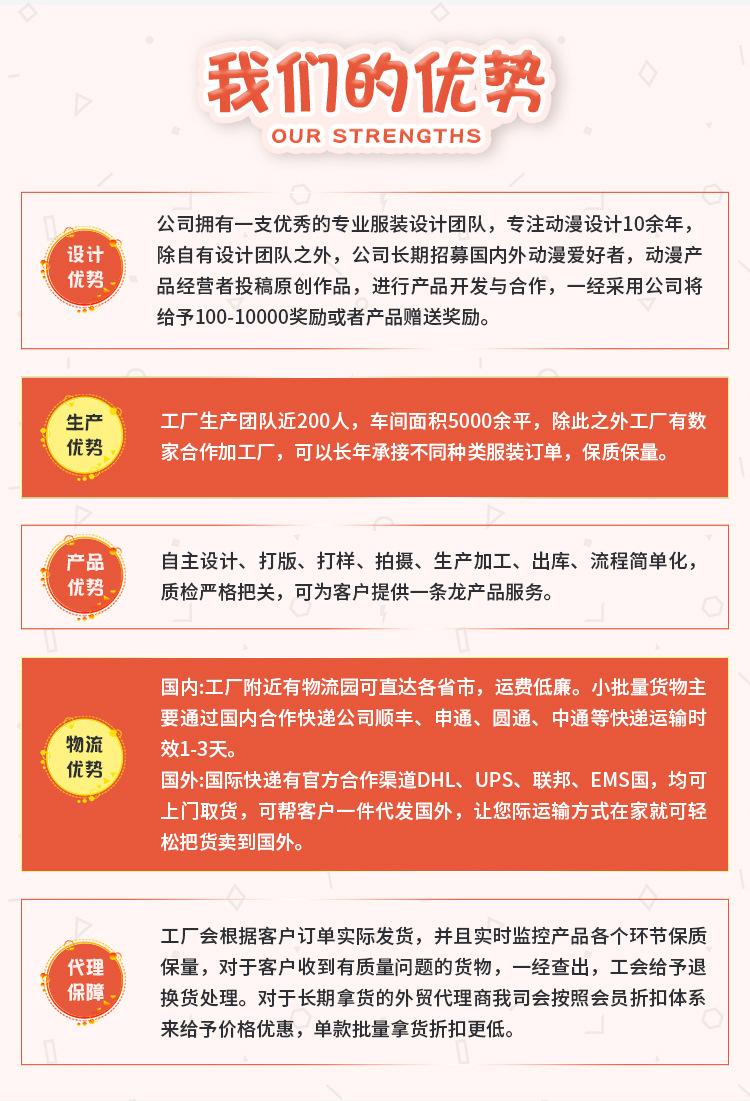 我们的优势
OUR STRENGTHS

设计优势

公司拥有一支优秀的专业服装设计团队，专注动漫设计10余年，除自有设计团队之外，公司长期招募国内外动漫爱好者，动漫产品经营者投稿原创作品，进行产品开发与合作，一经采用公司将给予100-10000奖励或者产品赠送奖励。

生产优势

工厂生产团队近200人，车间面积5000余平，除此之外工厂有数家合作加工厂，可以长年承接不同种类服装订单，保质保量。

产品优势

自主设计、打版、打样、拍摄、生产加工、出库、流程简单化，质检严格把关，可为客户提供一条龙产品服务。

物流优势

国内:工厂附近有物流园可直达各省市，运费低廉。小批量货物主要通过国内合作快递公司顺丰、申通、圆通、中通等快递运输时效1-3天。
国外:国际快递有官方合作渠道DHL、UPS、联邦、EMS国，均可上门取货，可帮客户一件代发国外，让您际运输方式在家就可轻松把货卖到国外。

代理保障

工厂会根据客户订单实际发货，并且实时监控产品各个环节保质保量，对于客户收到有质量问题的货物，一经查出，工会给予退换货处理。对于长期拿货的外贸代理商我司会按照会员折扣体系来给予价格优惠，单款批量拿货折扣更低。